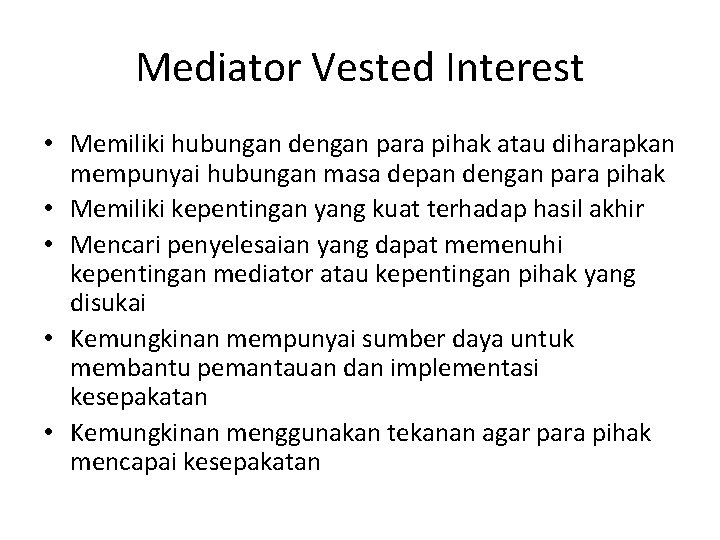 Mediator Vested Interest

• Memiliki hubungan dengan para pihak atau diharapkan mempunyai hubungan masa depan dengan para pihak
• Memiliki kepentingan yang kuat terhadap hasil akhir
• Mencari penyelesaian yang dapat memenuhi kepentingan mediator atau kepentingan pihak yang disukai
• Kemungkinan mempunyai sumber daya untuk membantu pemantauan dan implementasi kesepakatan
• Kemungkinan menggunakan tekanan agar para pihak mencapai kesepakatan